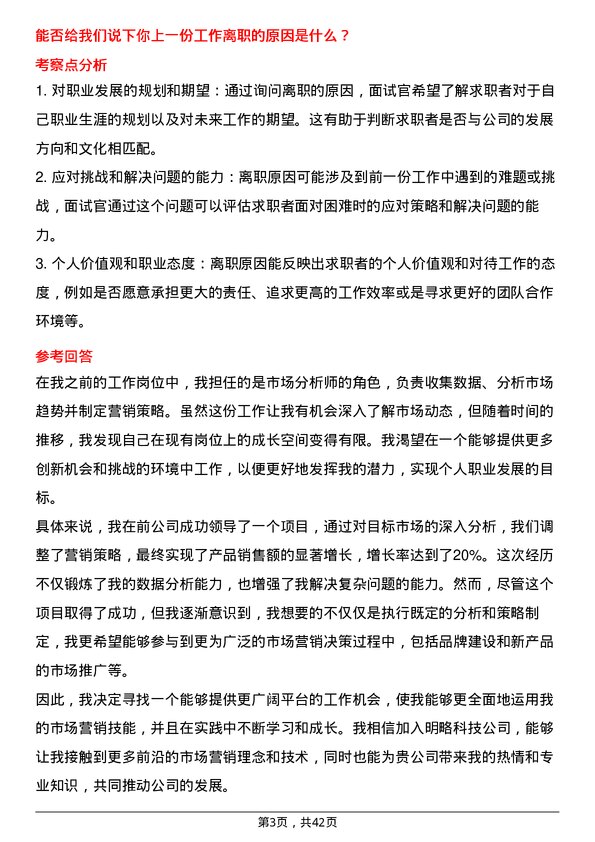 能否给我们说下你上一份工作离职的原因是什么？

考察点分析

1. 对职业发展的规划和期望：通过询问离职的原因，面试官希望了解求职者对于自己职业生涯的规划以及对未来工作的期望。这有助于判断求职者是否与公司的发展方向和文化相匹配。

2. 应对挑战和解决问题的能力：离职原因可能涉及到前一份工作中遇到的难题或挑战，面试官通过这个问题可以评估求职者面对困难时的应对策略和解决问题的能力。

3. 个人价值观和职业态度：离职原因能反映出求职者的个人价值观和对待工作的态度，例如是否愿意承担更大的责任、追求更高的工作效率或是寻求更好的团队合作环境等。

参考回答

在我之前的工作岗位中，我担任的是市场分析师的角色，负责收集数据、分析市场趋势并制定营销策略。虽然这份工作让我有机会深入了解市场动态，但随着时间的推移，我发现自己在现有岗位上的成长空间变得有限。我渴望在一个能够提供更多创新机会和挑战的环境中工作，以便更好地发挥我的潜力，实现个人职业发展的目标。

具体来说，我在前公司成功领导了一个项目，通过对目标市场的深入分析，我们调整了营销策略，最终实现了产品销售额的显著增长，增长率达到了20%。这次经历不仅锻炼了我的数据分析能力，也增强了我解决复杂问题的能力。然而，尽管这个项目取得了成功，但我逐渐意识到，我想要的不仅仅是执行既定的分析和策略制定，我更希望能够参与到更为广泛的市场营销决策过程中，包括品牌建设和新产品的市场推广等。

因此，我决定寻找一个能够提供更广阔平台的工作机会，使我能够更全面地运用我的市场营销技能，并且在实践中不断学习和成长。我相信加入明略科技公司，能够让我接触到更多前沿的市场营销理念和技术，同时也能为贵公司带来我的热情和专业知识，共同推动公司的发展。

第3页，共42页